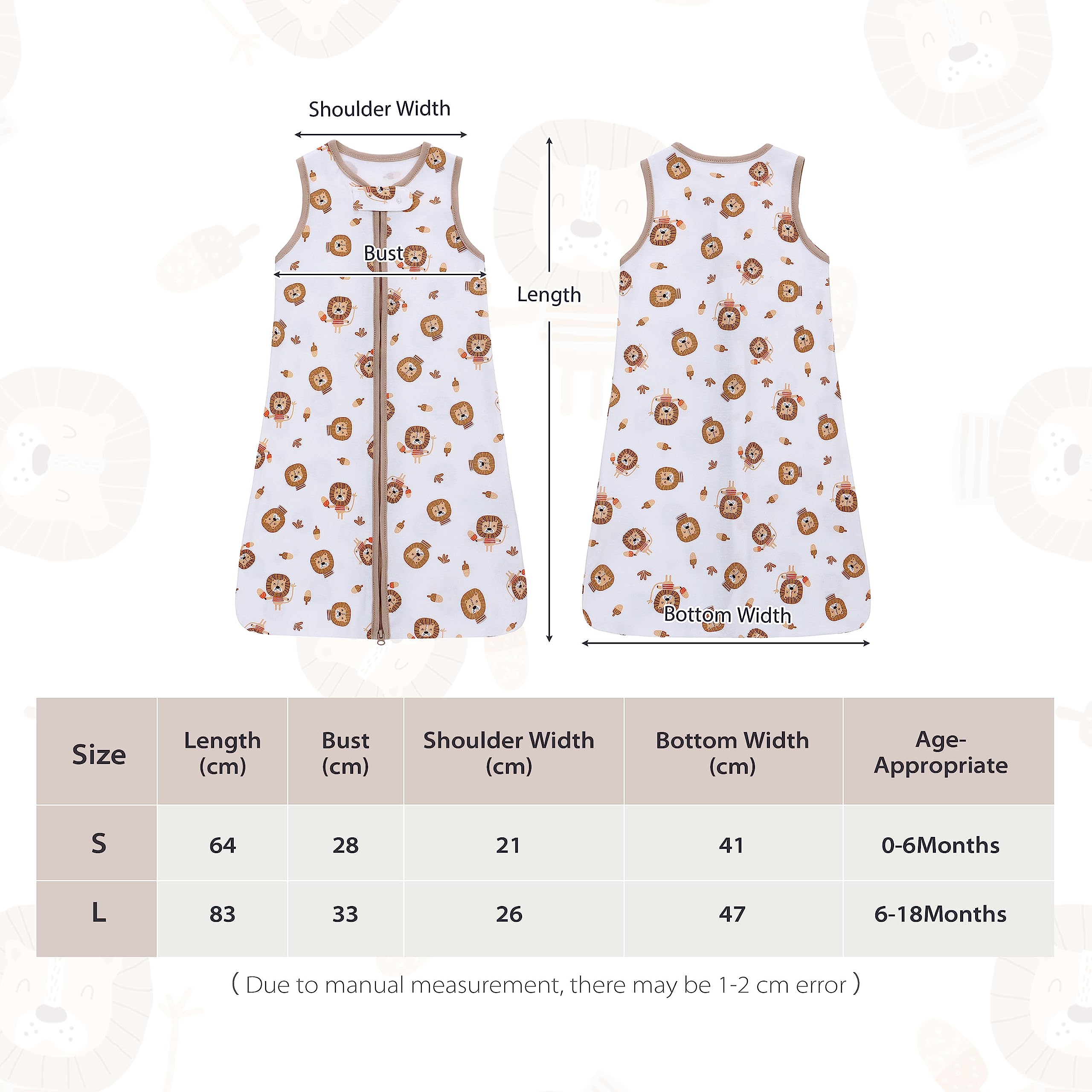 Shoulder Width

Bust

Length

Bottom Width

| Size | Length (cm) | Bust (cm) | Shoulder Width (cm) | Bottom Width (cm) | Age-Appropriate |
|---|---|---|---|---|---|
| S | 64 | 28 | 21 | 41 | 0-6Months |
| L | 83 | 33 | 26 | 47 | 6-18Months |

( Due to manual measurement, there may be 1-2 cm error )